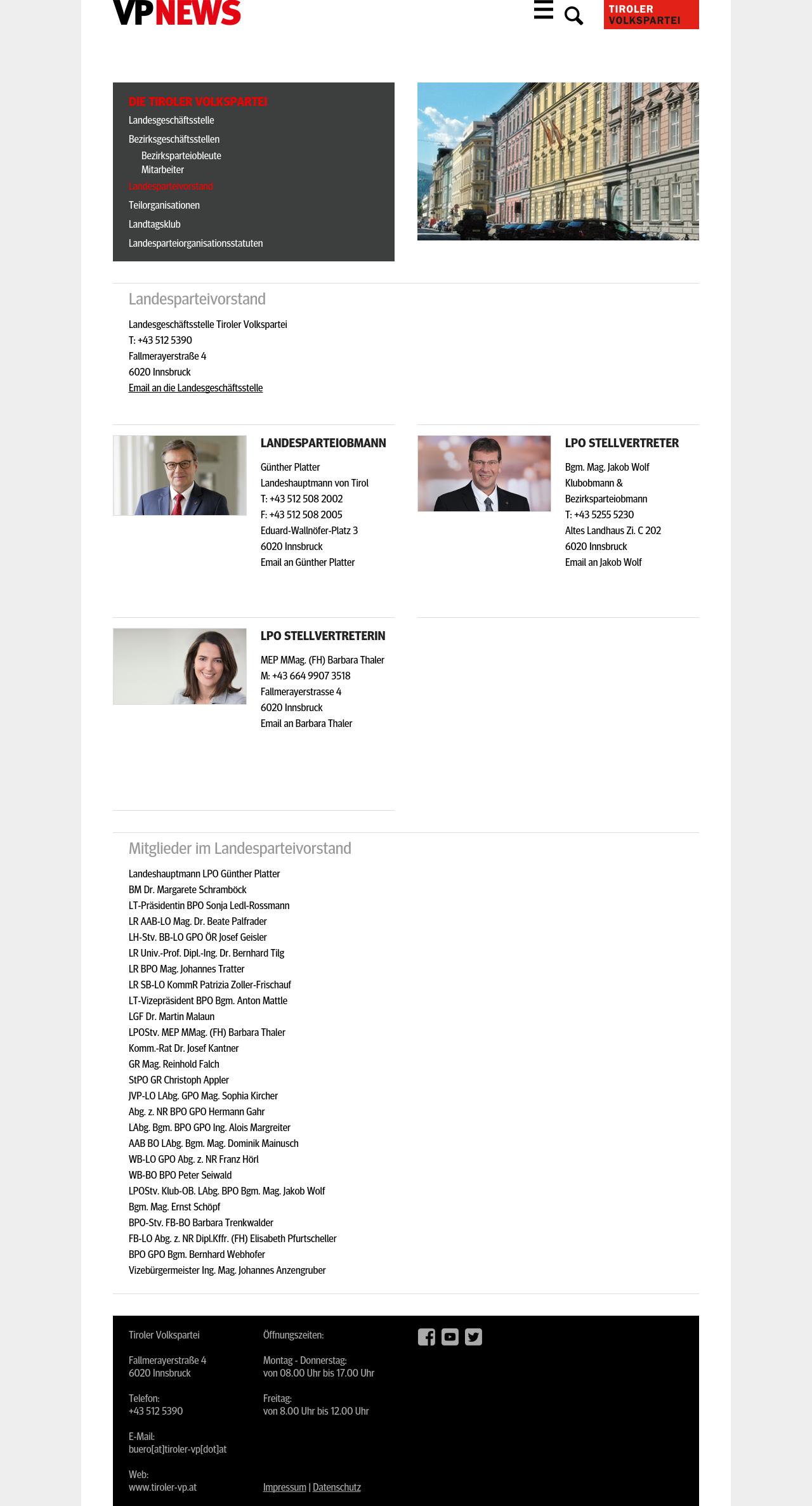 VPNEWS

TIROLER VOLKSPARTEI

DIE TIROLER VOLKSPARTEI
Landesgeschäftsstelle
Bezirksgeschäftsstellen
Bezirksparteiobleute
Mitarbeiter
Landesparteivorstand
Teilorganisationen
Landtagsklub
Landesparteiorganisationsstatuten

Landesparteivorstand

Landesgeschäftsstelle Tiroler Volkspartei
T: +43 512 5390
Fallmerayerstraße 4
6020 Innsbruck
Email an die Landesgeschäftsstelle

LANDESPARTEIOBMANN

Günther Platter
Landeshauptmann von Tirol
T: +43 512 508 2002
F: +43 512 508 2005
Eduard-Wallnöfer-Platz 3
6020 Innsbruck
Email an Günther Platter

LPO STELLVERTRETER

Bgm. Mag. Jakob Wolf
Klubobmann &
Bezirksparteiobmann
T: +43 5255 5230
Altes Landhaus Zi. C 202
6020 Innsbruck
Email an Jakob Wolf

LPO STELLVERTRETERIN

MEP MMag. (FH) Barbara Thaler
M: +43 664 9907 3518
Fallmerayerstrasse 4
6020 Innsbruck
Email an Barbara Thaler

Mitglieder im Landesparteivorstand

Landeshauptmann LPO Günther Platter
BM Dr. Margarete Schramböck
LT-Präsidentin BPO Sonja Ledl-Rossmann
LR AAB-LO Mag. Dr. Beate Palfrader
LH-Stv. BB-LO GPO ÖR Josef Geisler
LR Univ.-Prof. Dipl.-Ing. Dr. Bernhard Tilg
LR BPO Mag. Johannes Tratter
LR SB-LO KommR Patrizia Zoller-Frischauf
LT-Vizepräsident BPO Bgm. Anton Mattle
LGF Dr. Martin Malaun
LPOStv. MEP MMag. (FH) Barbara Thaler
Komm.-Rat Dr. Josef Kantner
GR Mag. Reinhold Falch
StPO GR Christoph Appler
JVP-LO LAbg. GPO Mag. Sophia Kircher
Abg. z. NR BPO GPO Hermann Gahr
LAbg. Bgm. BPO GPO Ing. Alois Margreiter
AAB BO LAbg. Bgm. Mag. Dominik Mainusch
WB-LO GPO Abg. z. NR Franz Hörl
WB-BO BPO Peter Seiwald
LPOStv. Klub-OB. LAbg. BPO Bgm. Mag. Jakob Wolf
Bgm. Mag. Ernst Schöpf
BPO-Stv. FB-BO Barbara Trenkwalder
FB-LO Abg. z. NR Dipl.Kffr. (FH) Elisabeth Pfurtscheller
BPO GPO Bgm. Bernhard Webhofer
Vizebürgermeister Ing. Mag. Johannes Anzengruber

Tiroler Volkspartei

Fallmerayerstraße 4
6020 Innsbruck

Telefon:
+43 512 5390

E-Mail:
buero[at]tiroler-vp[dot]at

Web:
www.tiroler-vp.at

Öffnungszeiten:

Montag - Donnerstag:
von 08.00 Uhr bis 17.00 Uhr

Freitag:
von 8.00 Uhr bis 12.00 Uhr

Impressum | Datenschutz